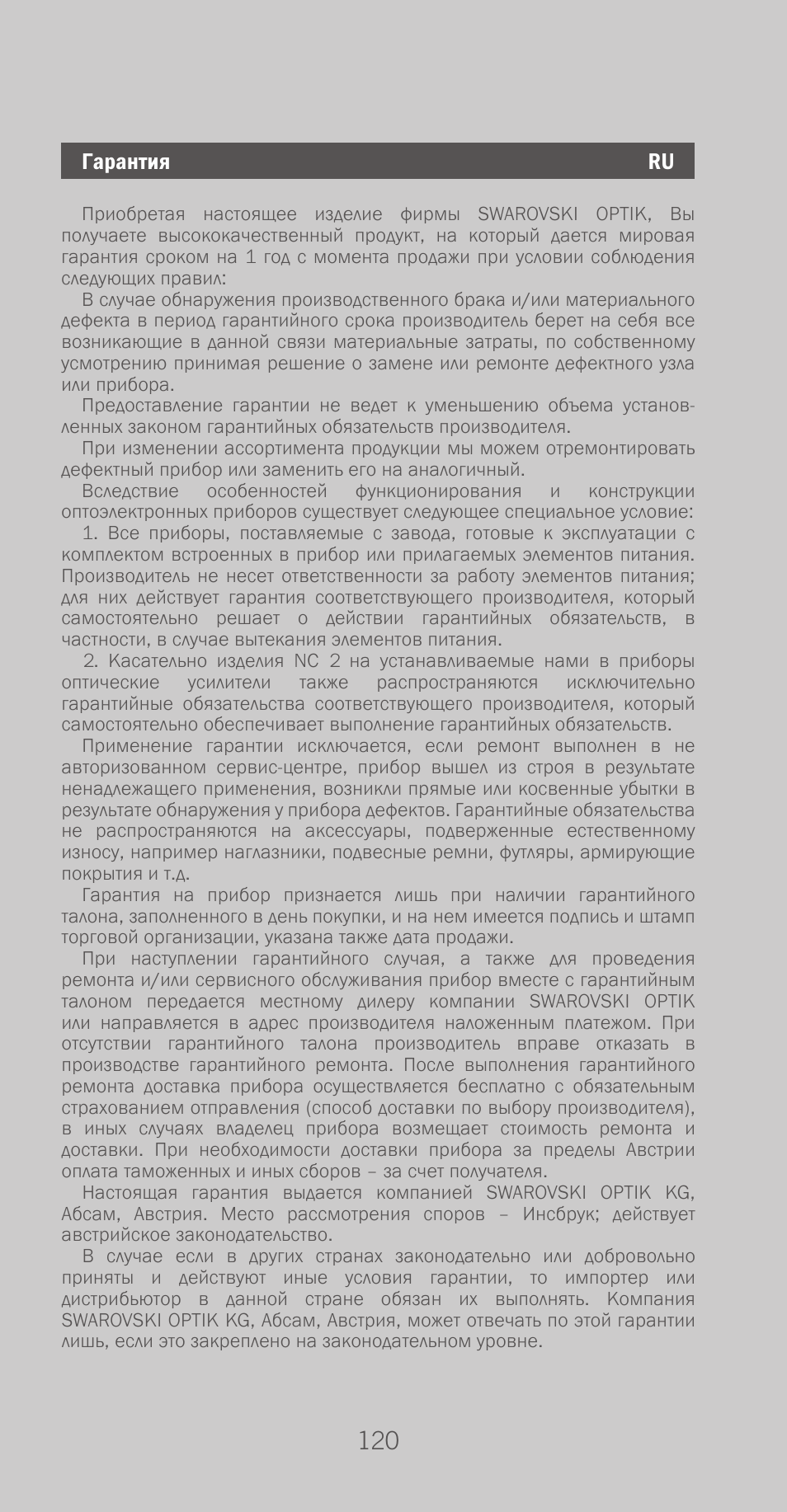 Гарантия RU

Приобретая настоящее изделие фирмы SWAROVSKI OPTIK, Вы получаете высококачественный продукт, на который дается мировая гарантия сроком на 1 год с момента продажи при условии соблюдения следующих правил:

В случае обнаружения производственного брака и/или материального дефекта в период гарантийного срока производитель берет на себя все возникающие в данной связи материальные затраты, по собственному усмотрению принимая решение о замене или ремонте дефектного узла или прибора.

Предоставление гарантии не ведет к уменьшению объема установленных законом гарантийных обязательств производителя.

При изменении ассортимента продукции мы можем отремонтировать дефектный прибор или заменить его на аналогичный.

Вследствие особенностей функционирования и конструкции оптоэлектронных приборов существует следующее специальное условие:

1. Все приборы, поставляемые с завода, готовые к эксплуатации с комплектом встроенных в прибор или прилагаемых элементов питания. Производитель не несет ответственности за работу элементов питания; для них действует гарантия соответствующего производителя, который самостоятельно решает о действии гарантийных обязательств, в частности, в случае вытекания элементов питания.

2. Касательно изделия NC 2 на устанавливаемые нами в приборы оптические усилители также распространяются исключительно гарантийные обязательства соответствующего производителя, который самостоятельно обеспечивает выполнение гарантийных обязательств.

Применение гарантии исключается, если ремонт выполнен в не авторизованном сервис-центре, прибор вышел из строя в результате ненадлежащего применения, возникли прямые или косвенные убытки в результате обнаружения у прибора дефектов. Гарантийные обязательства не распространяются на аксессуары, подверженные естественному износу, например наглазники, подвесные ремни, футляры, армирующие покрытия и т.д.

Гарантия на прибор признается лишь при наличии гарантийного талона, заполненного в день покупки, и на нем имеется подпись и штамп торговой организации, указана также дата продажи.

При наступлении гарантийного случая, а также для проведения ремонта и/или сервисного обслуживания прибор вместе с гарантийным талоном передается местному дилеру компании SWAROVSKI OPTIK или направляется в адрес производителя наложенным платежом. При отсутствии гарантийного талона производитель вправе отказать в производстве гарантийного ремонта. После выполнения гарантийного ремонта доставка прибора осуществляется бесплатно с обязательным страхованием отправления (способ доставки по выбору производителя), в иных случаях владелец прибора возмещает стоимость ремонта и доставки. При необходимости доставки прибора за пределы Австрии оплата таможенных и иных сборов – за счет получателя.

Настоящая гарантия выдается компанией SWAROVSKI OPTIK KG, Абсам, Австрия. Место рассмотрения споров – Инсбрук; действует австрийское законодательство.

В случае если в других странах законодательно или добровольно приняты и действуют иные условия гарантии, то импортер или дистрибьютор в данной стране обязан их выполнять. Компания SWAROVSKI OPTIK KG, Абсам, Австрия, может отвечать по этой гарантии лишь, если это закреплено на законодательном уровне.

120